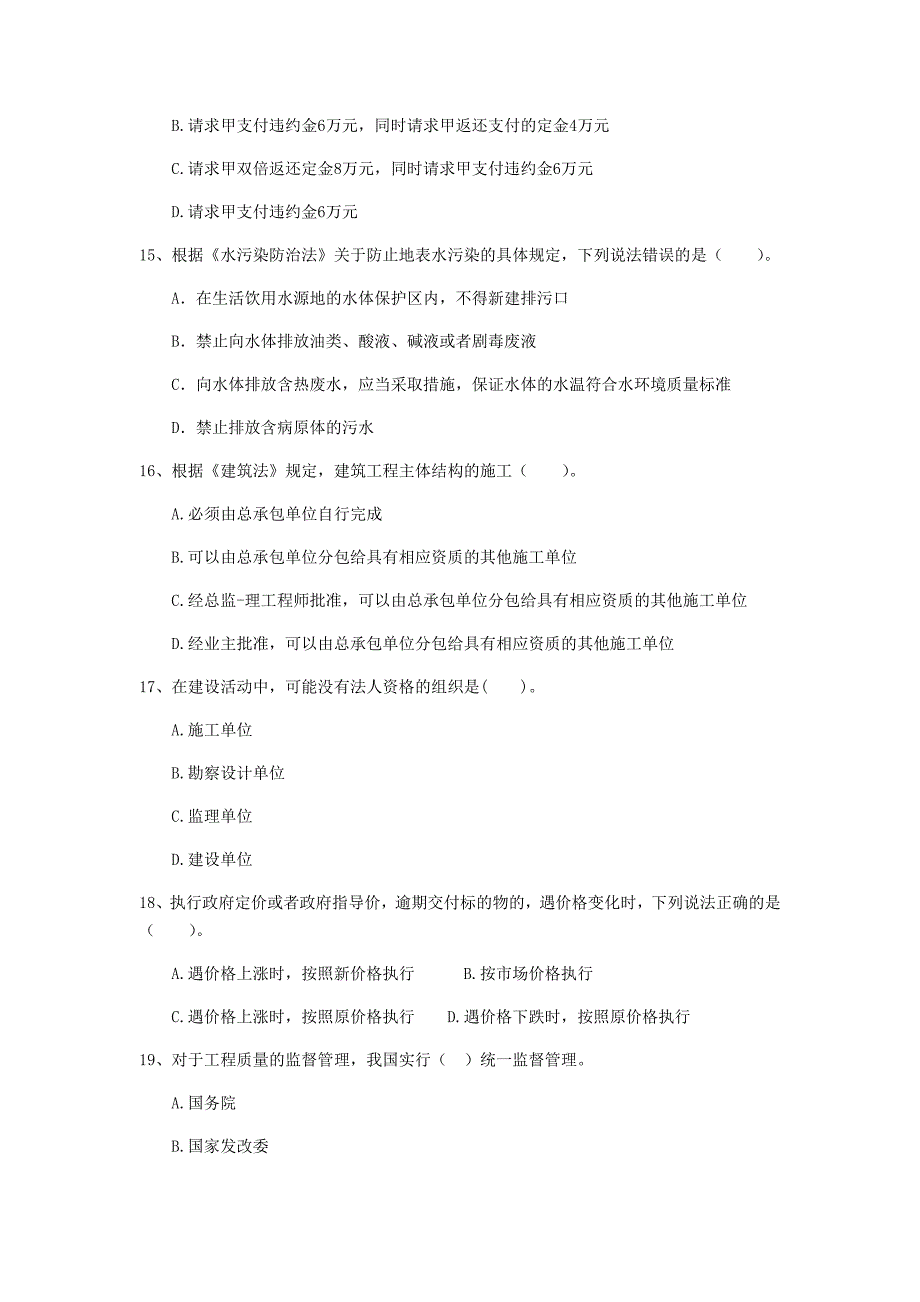 B.请求甲支付违约金6万元，同时请求甲返还支付的定金4万元

C.请求甲双倍返还定金8万元，同时请求甲支付违约金6万元

D.请求甲支付违约金6万元

15、根据《水污染防治法》关于防止地表水污染的具体规定，下列说法错误的是（　　）。

A. 在生活饮用水源地的水体保护区内，不得新建排污口

B. 禁止向水体排放油类、酸液、碱液或者剧毒废液

C. 向水体排放含热废水，应当采取措施，保证水体的水温符合水环境质量标准

D. 禁止排放含病原体的污水

16、根据《建筑法》规定，建筑工程主体结构的施工（　　）。

A.必须由总承包单位自行完成

B.可以由总承包单位分包给具有相应资质的其他施工单位

C.经总监-理工程师批准，可以由总承包单位分包给具有相应资质的其他施工单位

D.经业主批准，可以由总承包单位分包给具有相应资质的其他施工单位

17、在建设活动中，可能没有法人资格的组织是(　　)。

A.施工单位

B.勘察设计单位

C.监理单位

D.建设单位

18、执行政府定价或者政府指导价，逾期交付标的物的，遇价格变化时，下列说法正确的是（　　）。

A.遇价格上涨时，按照新价格执行　　B.按市场价格执行

C.遇价格上涨时，按照原价格执行　　D.遇价格下跌时，按照原价格执行

19、对于工程质量的监督管理，我国实行（　）统一监督管理。

A.国务院

B.国家发改委